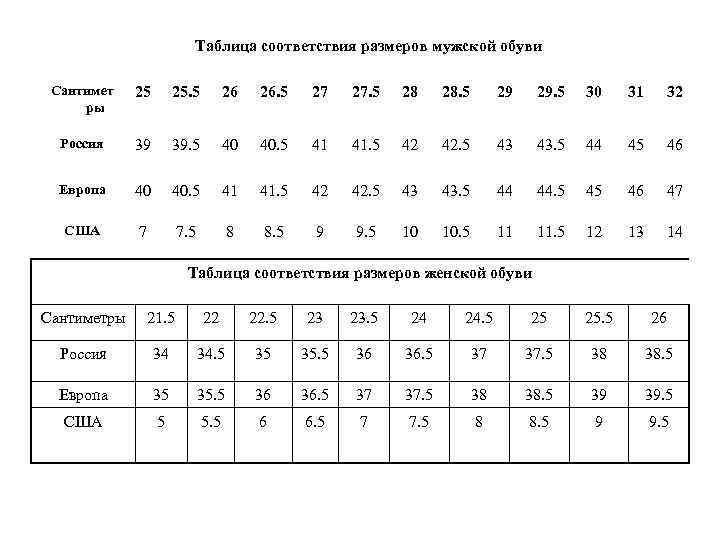 Таблица соответствия размеров мужской обуви

| Сантиметры | 25 | 25.5 | 26 | 26.5 | 27 | 27.5 | 28 | 28.5 | 29 | 29.5 | 30 | 31 | 32 |
|---|---|---|---|---|---|---|---|---|---|---|---|---|---|
| Россия | 39 | 39.5 | 40 | 40.5 | 41 | 41.5 | 42 | 42.5 | 43 | 43.5 | 44 | 45 | 46 |
| Европа | 40 | 40.5 | 41 | 41.5 | 42 | 42.5 | 43 | 43.5 | 44 | 44.5 | 45 | 46 | 47 |
| США | 7 | 7.5 | 8 | 8.5 | 9 | 9.5 | 10 | 10.5 | 11 | 11.5 | 12 | 13 | 14 |

Таблица соответствия размеров женской обуви

| Сантиметры | 21.5 | 22 | 22.5 | 23 | 23.5 | 24 | 24.5 | 25 | 25.5 | 26 |
|---|---|---|---|---|---|---|---|---|---|---|
| Россия | 34 | 34.5 | 35 | 35.5 | 36 | 36.5 | 37 | 37.5 | 38 | 38.5 |
| Европа | 35 | 35.5 | 36 | 36.5 | 37 | 37.5 | 38 | 38.5 | 39 | 39.5 |
| США | 5 | 5.5 | 6 | 6.5 | 7 | 7.5 | 8 | 8.5 | 9 | 9.5 |